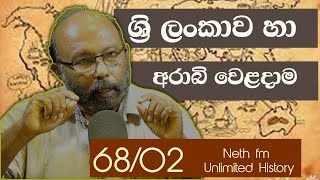 ශ්‍රී ලංකාව හා

අරාබි වෙළදාම

68/02

Neth fm
Unlimited History